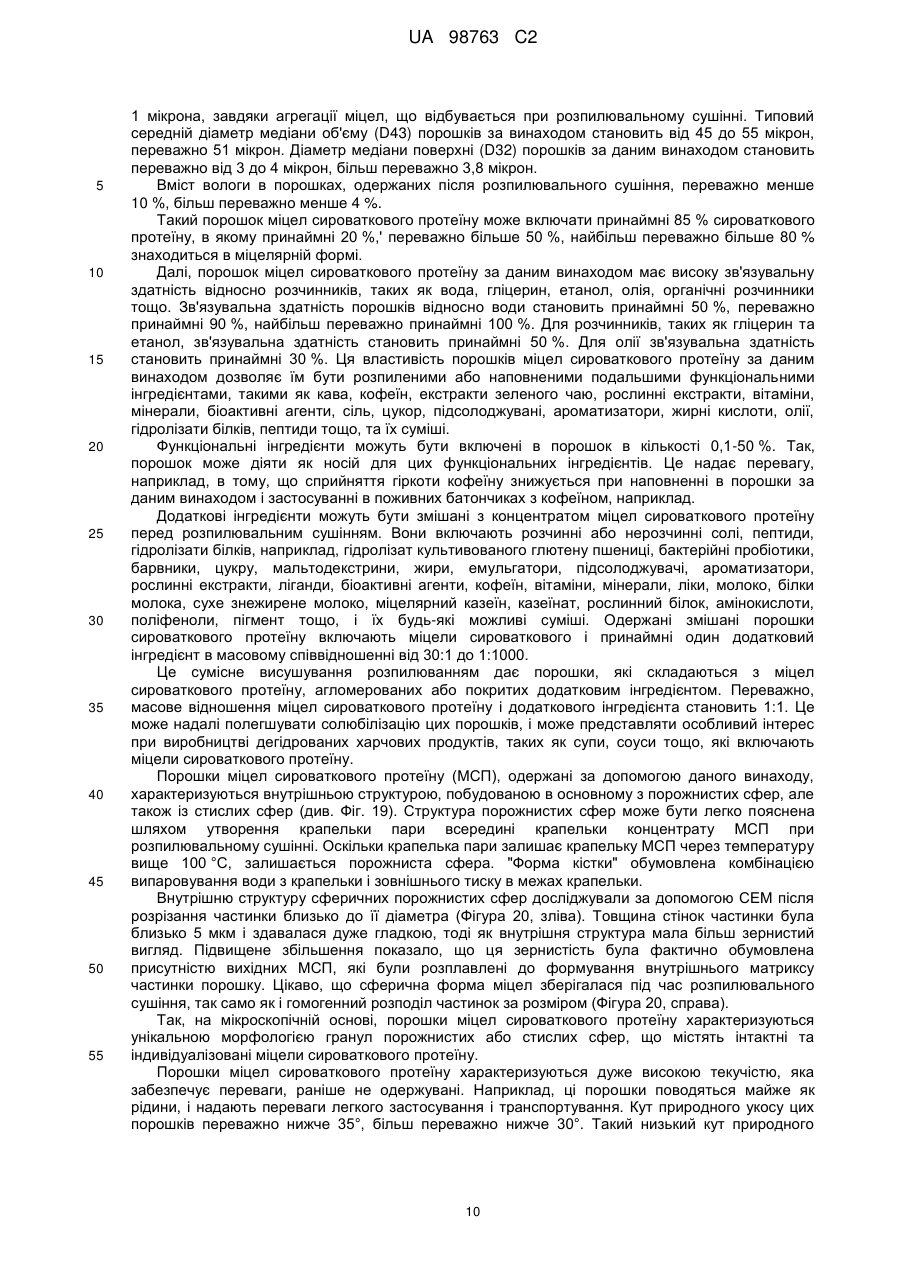 UA 98763 C2

1 мікрона, завдяки агрегації міцел, що відбувається при розпилювальному сушінні. Типовий середній діаметр медіани об'єму (D43) порошків за винаходом становить від 45 до 55 мікрон, переважно 51 мікрон. Діаметр медіани поверхні (D32) порошків за даним винаходом становить переважно від 3 до 4 мікрон, більш переважно 3,8 мікрон.

5 Вміст вологи в порошках, одержаних після розпилювального сушіння, переважно менше 10 %, більш переважно менше 4 %.

Такий порошок міцел сироваткового протеїну може включати принаймні 85 % сироваткового протеїну, в якому принаймні 20 %,' переважно більше 50 %, найбільш переважно більше 80 % знаходиться в міцелярній формі.

10 Далі, порошок міцел сироваткового протеїну за даним винаходом має високу зв'язувальну здатність відносно розчинників, таких як вода, гліцерин, етанол, олія, органічні розчинники тощо. Зв'язувальна здатність порошків відносно води становить принаймні 50 %, переважно принаймні 90 %, найбільш переважно принаймні 100 %. Для розчинників, таких як гліцерин та етанол, зв'язувальна здатність становить принаймні 50 %. Для олії зв'язувальна здатність 15 становить принаймні 30 %. Ця властивість порошків міцел сироваткового протеїну за даним винаходом дозволяє їм бути розпиленими або наповненими подальшими функціональними інгредієнтами, такими як кава, кофеїн, екстракти зеленого чаю, рослинні екстракти, вітаміни, мінерали, біоактивні агенти, сіль, цукор, підсолоджувані, ароматизатори, жирні кислоти, олії, гідролізати білків, пептиди тощо, та їх суміші.

20 Функціональні інгредієнти можуть бути включені в порошок в кількості 0,1-50 %. Так, порошок може діяти як носій для цих функціональних інгредієнтів. Це надає перевагу, наприклад, в тому, що сприйняття гіркоти кофеїну знижується при наповненні в порошки за даним винаходом і застосуванні в поживних батончиках з кофеїном, наприклад.

Додаткові інгредієнти можуть бути змішані з концентратом міцел сироваткового протеїну 25 перед розпилювальним сушінням. Вони включають розчинні або нерозчинні солі, пептиди, гідролізати білків, наприклад, гідролізат культивованого глютену пшениці, бактерійні пробіотики, барвники, цукру, мальтодекстрини, жири, емульгатори, підсолоджувачі, ароматизатори, рослинні екстракти, ліганди, біоактивні агенти, кофеїн, вітаміни, мінерали, ліки, молоко, білки молока, сухе знежирене молоко, міцелярний казеїн, казеїнат, рослинний білок, амінокислоти, 30 поліфеноли, пігмент тощо, і їх будь-які можливі суміші. Одержані змішані порошки сироваткового протеїну включають міцели сироваткового і принаймні один додатковий інгредієнт в масовому співвідношенні від 30:1 до 1:1000.

Це сумісне висушування розпилюванням дає порошки, які складаються з міцел сироваткового протеїну, агломерованих або покритих додатковим інгредієнтом. Переважно, 35 масове відношення міцел сироваткового протеїну і додаткового інгредієнта становить 1:1. Це може надалі полегшувати солюбілізацію цих порошків, і може представляти особливий інтерес при виробництві дегідрованих харчових продуктів, таких як супи, соуси тощо, які включають міцели сироваткового протеїну.

Порошки міцел сироваткового протеїну (МСП), одержані за допомогою даного винаходу, 40 характеризуються внутрішньою структурою, побудованою в основному з порожнистих сфер, але також із стислих сфер (див. Фіг. 19). Структура порожнистих сфер може бути легко пояснена шляхом утворення крапельки пари всередині крапельки концентрату МСП при розпилювальному сушінні. Оскільки крапелька пари залишає крапельку МСП через температуру вище 100 °C, залишається порожниста сфера. "Форма кістки" обумовлена комбінацією 45 випаровування води з крапельки і зовнішнього тиску в межах крапельки.

Внутрішню структуру сферичних порожнистих сфер досліджували за допомогою СЕМ після розрізання частинки близько до її діаметра (Фігура 20, зліва). Товщина стінок частинки була близько 5 мкм і здавалася дуже гладкою, тоді як внутрішня структура мала більш зернистий вигляд. Підвищене збільшення показало, що ця зернистість була фактично обумовлена 50 присутністю вихідних МСП, які були розплавлені до формування внутрішнього матриксу частинки порошку. Цікаво, що сферична форма міцел зберігалася під час розпилювального сушіння, так само як і гомогенний розподіл частинок за розміром (Фігура 20, справа).

Так, на мікроскопічній основі, порошки міцел сироваткового протеїну характеризуються унікальною морфологією гранул порожнистих або стислих сфер, що містять інтактні та 55 індивідуалізовані міцели сироваткового протеїну.

Порошки міцел сироваткового протеїну характеризуються дуже високою текучістю, яка забезпечує переваги, раніше не одержувані. Наприклад, ці порошки поводяться майже як рідини, і надають переваги легкого застосування і транспортування. Кут природного укосу цих порошків переважно нижче 35°, більш переважно нижче 30°. Такий низький кут природного

10